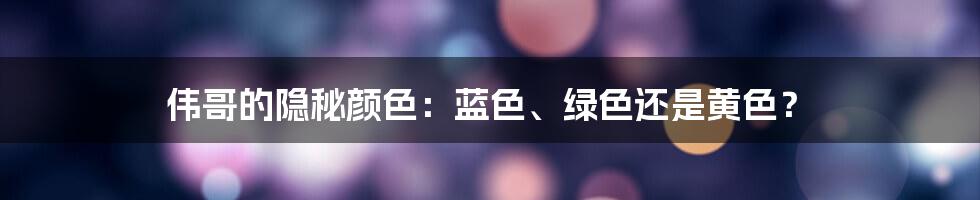 伟哥的隐秘颜色：蓝色、绿色还是黄色？